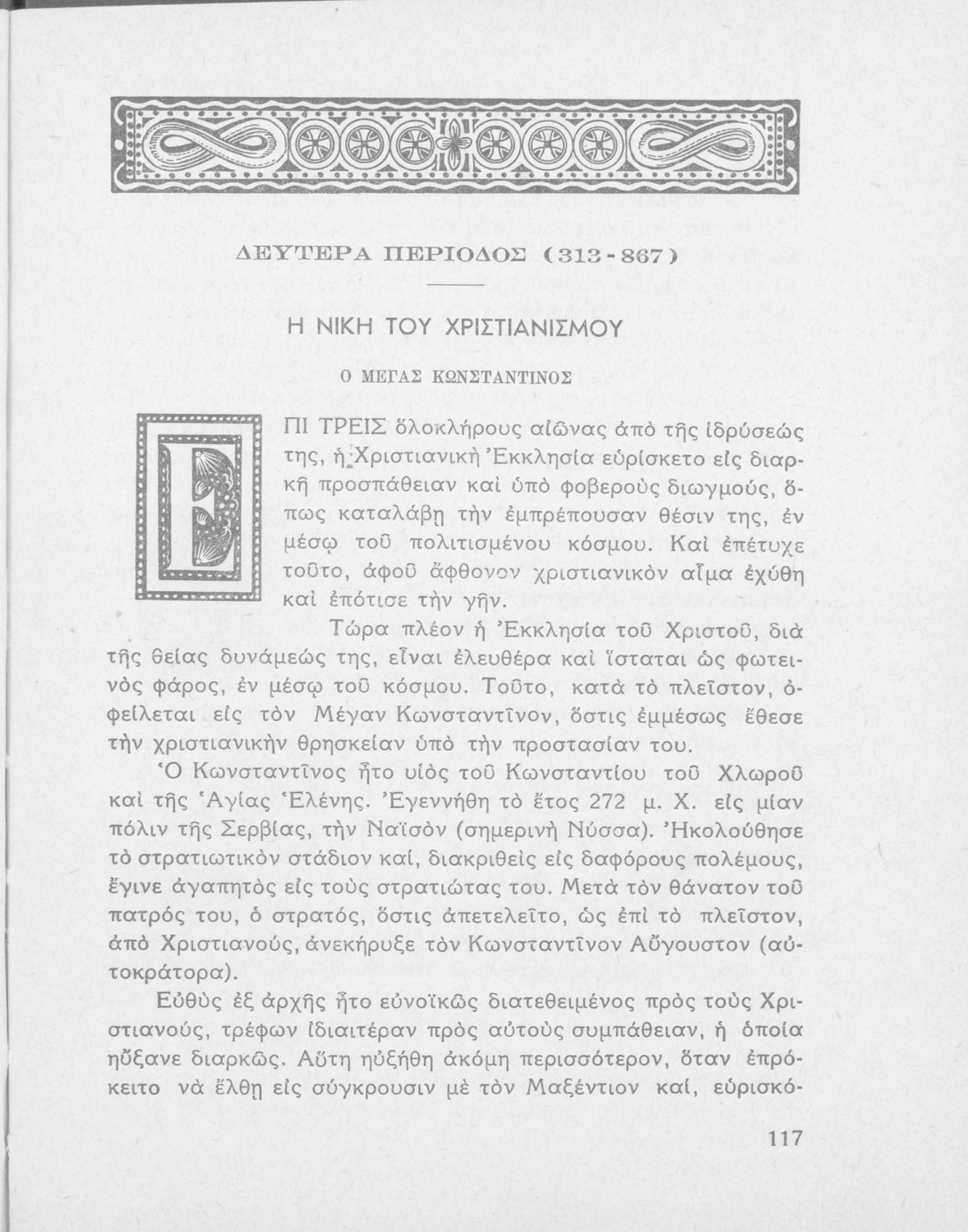 ΔΕΥΤΕΡΑ ΠΕΡΙΟΔΟΣ (313-867)

Η ΝΙΚΗ ΤΟΥ ΧΡΙΣΤΙΑΝΙΣΜΟΥ

Ο ΜΕΓΑΣ ΚΩΝΣΤΑΝΤΙΝΟΣ

ΕΠΙ ΤΡΕΙΣ ὁλοκλήρους αἰῶνας ἀπὸ τῆς ἱδρύσεώς της, ἡ Χριστιανικὴ Ἐκκλησία εὑρίσκετο εἰς διαρκῆ προσπάθειαν καὶ ὑπὸ φοβεροὺς διωγμούς, ὅπως καταλάβῃ τὴν ἐμπρέπουσαν θέσιν της, ἐν μέσῳ τοῦ πολιτισμένου κόσμου. Καὶ ἐπέτυχε τοῦτο, ἀφοῦ ἄφθονον χριστιανικὸν αἷμα ἐχύθη καὶ ἐπότισε τὴν γῆν.

Τώρα πλέον ἡ Ἐκκλησία τοῦ Χριστοῦ, διὰ τῆς θείας δυνάμεώς της, εἶναι ἐλευθέρα καὶ ἵσταται ὡς φωτεινὸς φάρος, ἐν μέσῳ τοῦ κόσμου. Τοῦτο, κατὰ τὸ πλεῖστον, ὀφείλεται εἰς τὸν Μέγαν Κωνσταντῖνον, ὅστις ἐμμέσως ἔθεσε τὴν χριστιανικὴν θρησκείαν ὑπὸ τὴν προστασίαν του.

Ὁ Κωνσταντῖνος ἦτο υἱὸς τοῦ Κωνσταντίου τοῦ Χλωροῦ καὶ τῆς Ἁγίας Ἑλένης. Ἐγεννήθη τὸ ἔτος 272 μ. Χ. εἰς μίαν πόλιν τῆς Σερβίας, τὴν Ναϊσὸν (σημερινὴ Νύσσα). Ἠκολούθησε τὸ στρατιωτικὸν στάδιον καί, διακριθεὶς εἰς δαφόρους πολέμους, ἔγινε ἀγαπητὸς εἰς τοὺς στρατιώτας του. Μετὰ τὸν θάνατον τοῦ πατρός του, ὁ στρατός, ὅστις ἀπετελεῖτο, ὡς ἐπὶ τὸ πλεῖστον, ἀπὸ Χριστιανούς, ἀνεκήρυξε τὸν Κωνσταντῖνον Αὔγουστον (αὐτοκράτορα).

Εὐθὺς ἐξ ἀρχῆς ἦτο εὐνοϊκῶς διατεθειμένος πρὸς τοὺς Χριστιανούς, τρέφων ἰδιαιτέραν πρὸς αὐτοὺς συμπάθειαν, ἡ ὁποία ηὔξανε διαρκῶς. Αὕτη ηὐξήθη ἀκόμη περισσότερον, ὅταν ἐπρόκειτο νὰ ἔλθῃ εἰς σύγκρουσιν μὲ τὸν Μαξέντιον καί, εὑρισκό-

117